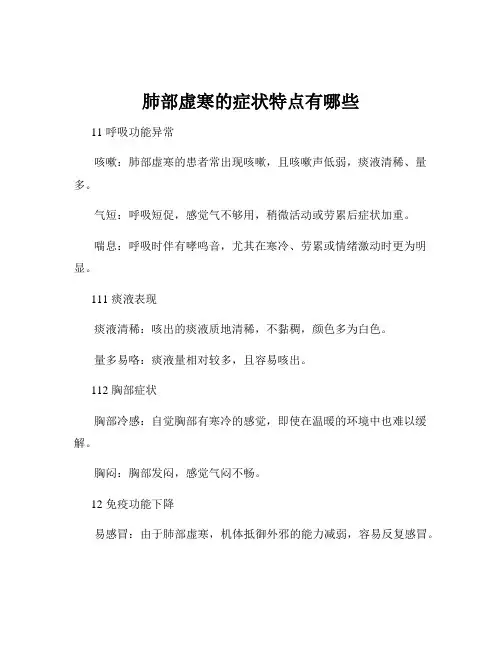 肺部虚寒的症状特点有哪些

11 呼吸功能异常

咳嗽：肺部虚寒的患者常出现咳嗽，且咳嗽声低弱，痰液清稀、量多。

气短：呼吸短促，感觉气不够用，稍微活动或劳累后症状加重。

喘息：呼吸时伴有哮鸣音，尤其在寒冷、劳累或情绪激动时更为明显。

111 痰液表现

痰液清稀：咳出的痰液质地清稀，不黏稠，颜色多为白色。

量多易咯：痰液量相对较多，且容易咳出。

112 胸部症状

胸部冷感：自觉胸部有寒冷的感觉，即使在温暖的环境中也难以缓解。

胸闷：胸部发闷，感觉气闷不畅。

12 免疫功能下降

易感冒：由于肺部虚寒，机体抵御外邪的能力减弱，容易反复感冒。